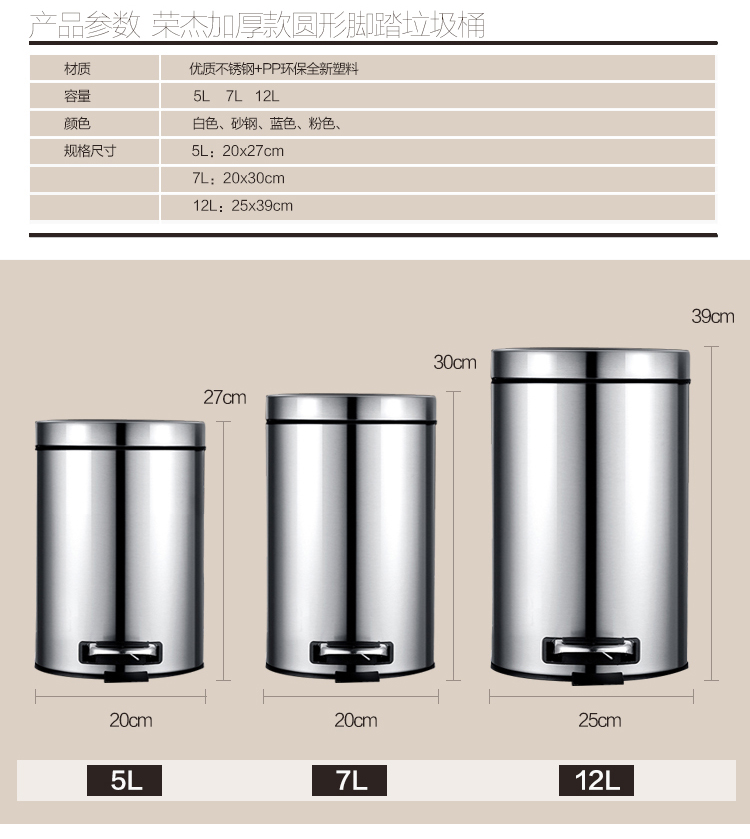 产品参数 荣杰加厚款圆形脚踏垃圾桶

| 材质 | 优质不锈钢+PP环保全新塑料 |
|---|---|
| 容量 | 5L 7L 12L |
| 颜色 | 白色、砂钢、蓝色、粉色、 |
| 规格尺寸 | 5L：20x27cm |
| | 7L：20x30cm |
| | 12L：25x39cm |

27cm

30cm

39cm

20cm

20cm

25cm

5L

7L

12L